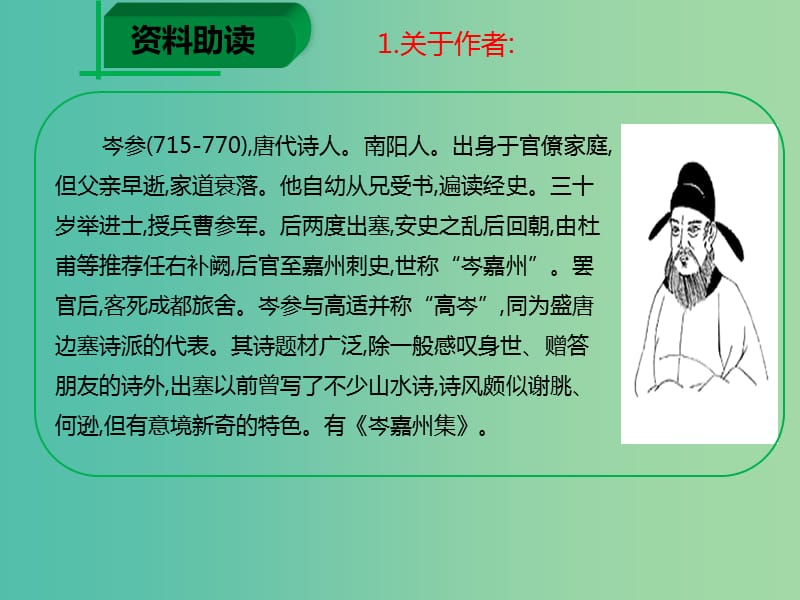 资料助读

1.关于作者:

岑参(715-770),唐代诗人。南阳人。出身于官僚家庭,但父亲早逝,家道衰落。他自幼从兄受书,遍读经史。三十岁举进士,授兵曹参军。后两度出塞,安史之乱后回朝,由杜甫等推荐任右补阙,后官至嘉州刺史,世称“岑嘉州”。罢官后,客死成都旅舍。岑参与高适并称“高岑”,同为盛唐边塞诗派的代表。其诗题材广泛,除一般感叹身世、赠答朋友的诗外,出塞以前曾写了不少山水诗,诗风颇似谢朓、何逊,但有意境新奇的特色。有《岑嘉州集》。